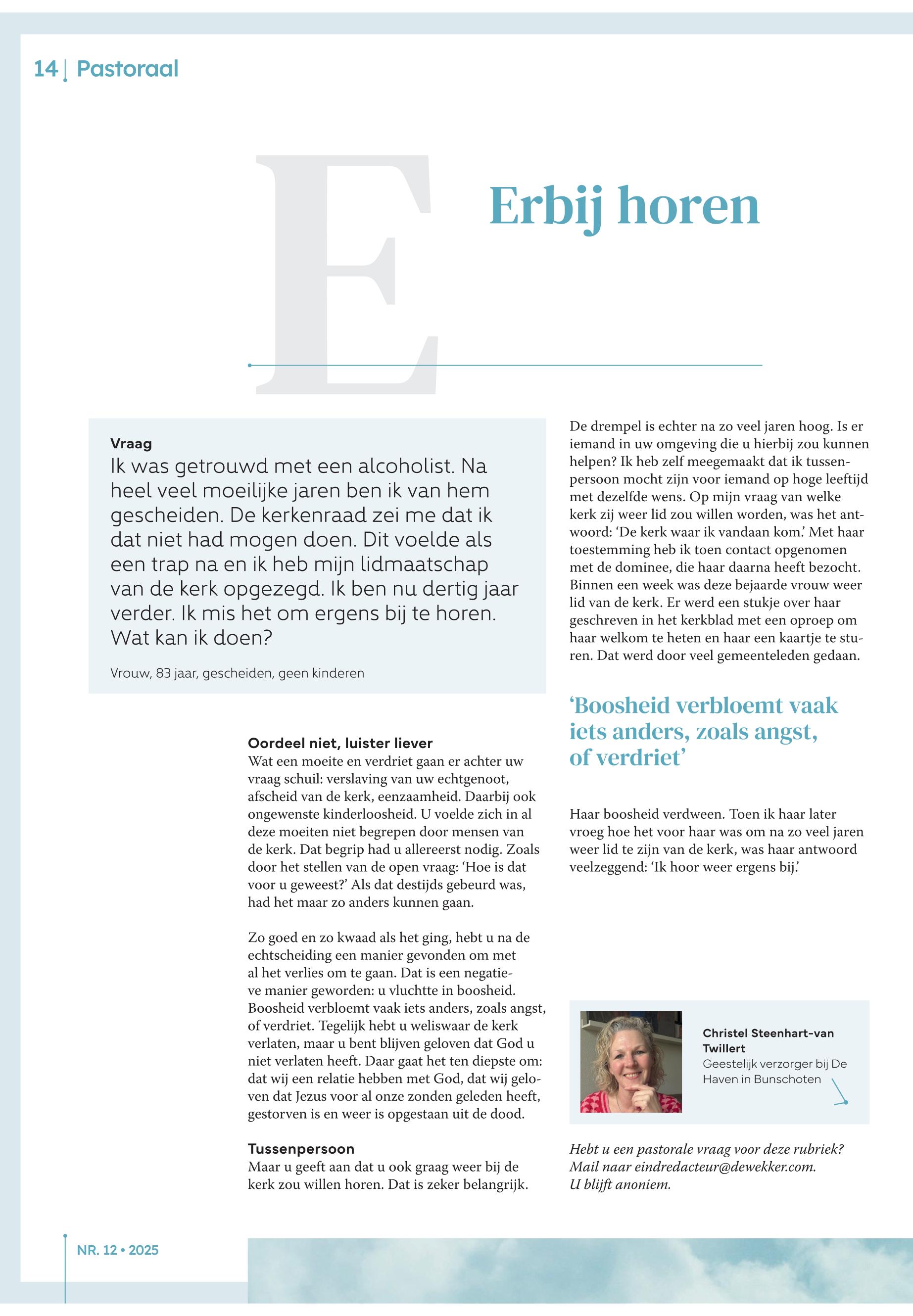 14 | Pastoraal

E

Erbij horen

Vraag
Ik was getrouwd met een alcoholist. Na heel veel moeilijke jaren ben ik van hem gescheiden. De kerkenraad zei me dat ik dat niet had mogen doen. Dit voelde als een trap na en ik heb mijn lidmaatschap van de kerk opgezegd. Ik ben nu dertig jaar verder. Ik mis het om ergens bij te horen. Wat kan ik doen?

Vrouw, 83 jaar, gescheiden, geen kinderen

Oordeel niet, luister liever
Wat een moeite en verdriet gaan er achter uw vraag schuil: verslaving van uw echtgenoot, afscheid van de kerk, eenzaamheid. Daarbij ook ongewenste kinderloosheid. U voelde zich in al deze moeiten niet begrepen door mensen van de kerk. Dat begrip had u allereerst nodig. Zoals door het stellen van de open vraag: 'Hoe is dat voor u geweest?' Als dat destijds gebeurd was, had het maar zo anders kunnen gaan.

Zo goed en zo kwaad als het ging, hebt u na de echtscheiding een manier gevonden om met al het verlies om te gaan. Dat is een negatieve manier geworden: u vluchtte in boosheid. Boosheid verbloemt vaak iets anders, zoals angst, of verdriet. Tegelijk hebt u weliswaar de kerk verlaten, maar u bent blijven geloven dat God u niet verlaten heeft. Daar gaat het ten diepste om: dat wij een relatie hebben met God, dat wij geloven dat Jezus voor al onze zonden geleden heeft, gestorven is en weer is opgestaan uit de dood.

Tussenpersoon
Maar u geeft aan dat u ook graag weer bij de kerk zou willen horen. Dat is zeker belangrijk.

De drempel is echter na zo veel jaren hoog. Is er iemand in uw omgeving die u hierbij zou kunnen helpen? Ik heb zelf meegemaakt dat ik tussenpersoon mocht zijn voor iemand op hoge leeftijd met dezelfde wens. Op mijn vraag van welke kerk zij weer lid zou willen worden, was het antwoord: 'De kerk waar ik vandaan kom.' Met haar toestemming heb ik toen contact opgenomen met de dominee, die haar daarna heeft bezocht. Binnen een week was deze bejaarde vrouw weer lid van de kerk. Er werd een stukje over haar geschreven in het kerkblad met een oproep om haar welkom te heten en haar een kaartje te sturen. Dat werd door veel gemeenteleden gedaan.

'Boosheid verbloemt vaak iets anders, zoals angst, of verdriet'

Haar boosheid verdween. Toen ik haar later vroeg hoe het voor haar was om na zo veel jaren weer lid te zijn van de kerk, was haar antwoord veelzeggend: 'Ik hoor weer ergens bij.'

Christel Steenhart-van Twillert
Geestelijk verzorger bij De Haven in Bunschoten

Hebt u een pastorale vraag voor deze rubriek? Mail naar eindredacteur@dewekker.com. U blijft anoniem.

NR. 12 • 2025